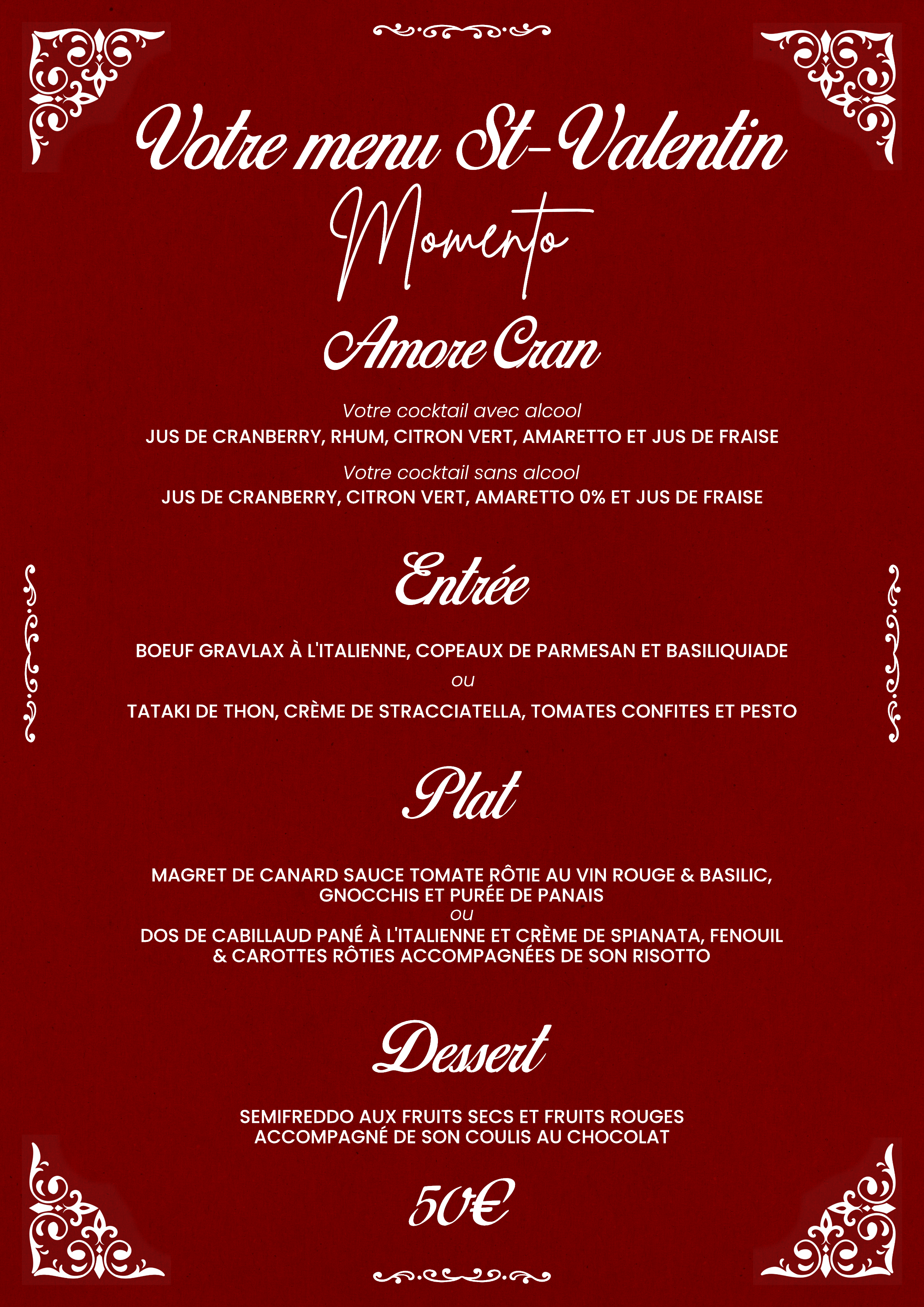 Votre menu St-Valentin

Momento

Amore Cran

Votre cocktail avec alcool
JUS DE CRANBERRY, RHUM, CITRON VERT, AMARETTO ET JUS DE FRAISE

Votre cocktail sans alcool
JUS DE CRANBERRY, CITRON VERT, AMARETTO 0% ET JUS DE FRAISE

Entrée

BOEUF GRAVLAX À L'ITALIENNE, COPEAUX DE PARMESAN ET BASILIQUIADE
ou
TATAKI DE THON, CRÈME DE STRACCIATELLA, TOMATES CONFITES ET PESTO

Plat

MAGRET DE CANARD SAUCE TOMATE RÔTIE AU VIN ROUGE & BASILIC, GNOCCHIS ET PURÉE DE PANAIS
ou
DOS DE CABILLAUD PANÉ À L'ITALIENNE ET CRÈME DE SPIANATA, FENOUIL & CAROTTES RÔTIES ACCOMPAGNÉES DE SON RISOTTO

Dessert

SEMIFREDDO AUX FRUITS SECS ET FRUITS ROUGES ACCOMPAGNÉ DE SON COULIS AU CHOCOLAT

50€